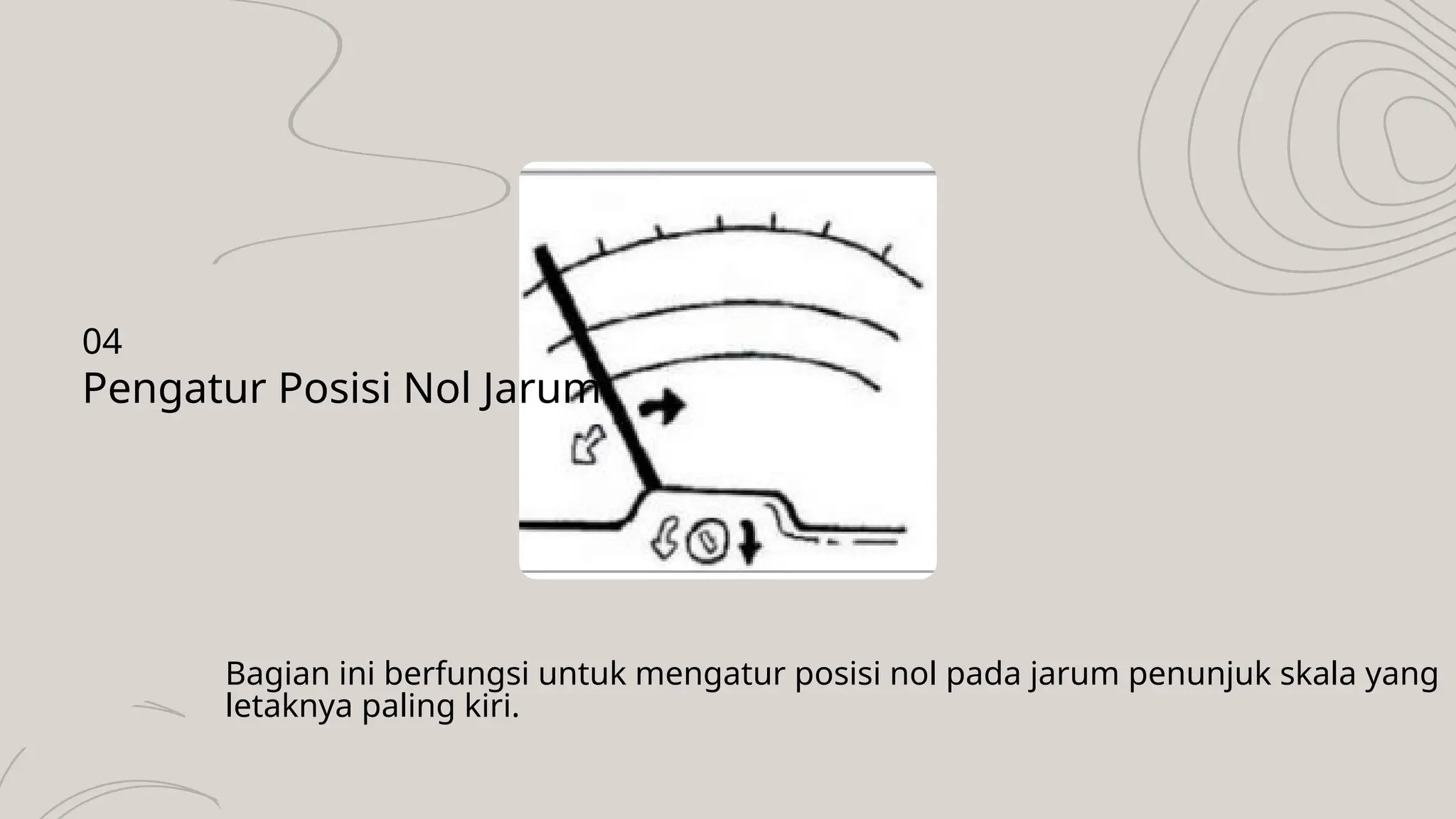 04
Pengatur Posisi Nol Jarum

Bagian ini berfungsi untuk mengatur posisi nol pada jarum penunjuk skala yang letaknya paling kiri.